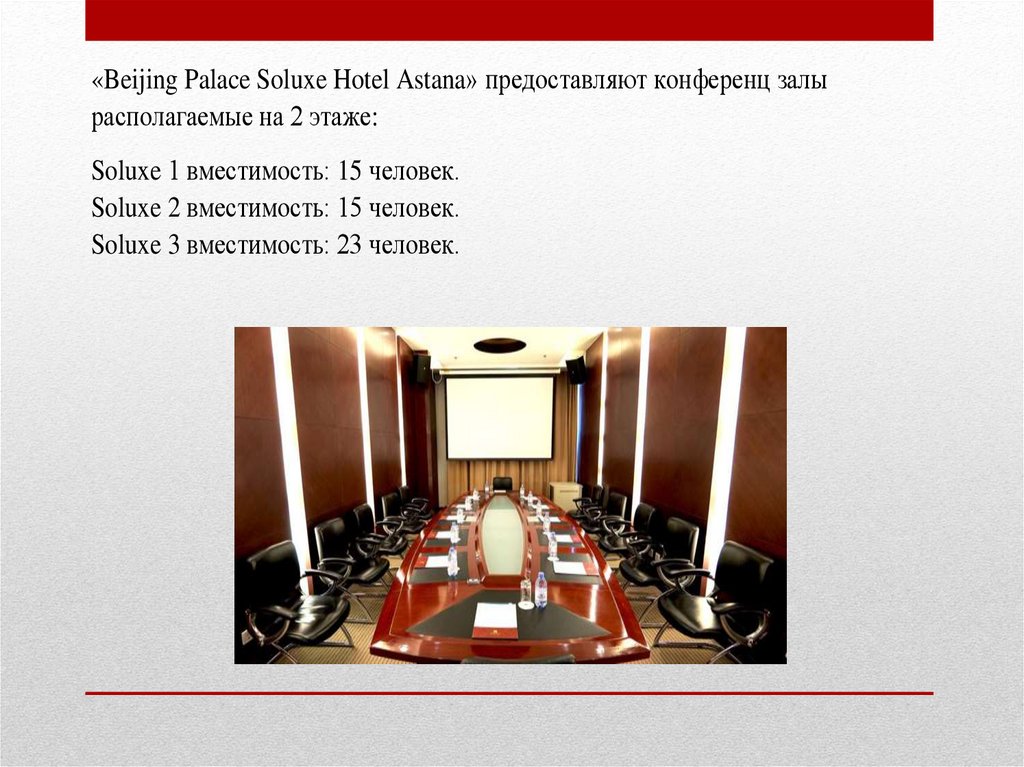 «Beijing Palace Soluxe Hotel Astana» предоставляют конференц залы располагаемые на 2 этаже:

Soluxe 1 вместимость: 15 человек.
Soluxe 2 вместимость: 15 человек.
Soluxe 3 вместимость: 23 человек.